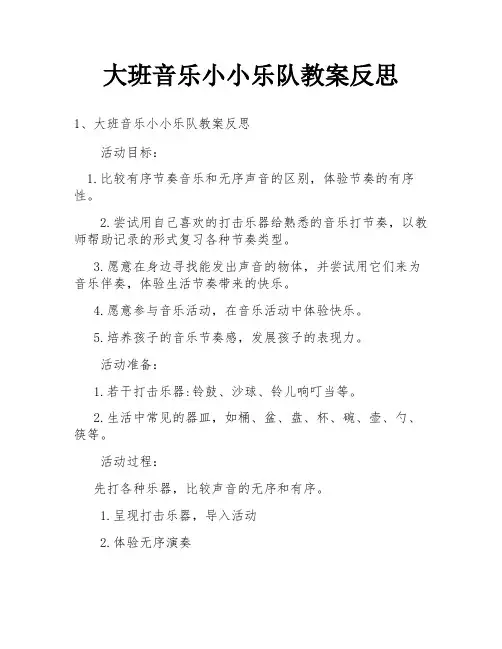 大班音乐小小乐队教案反思

1、大班音乐小小乐队教案反思

活动目标:

1.比较有序节奏音乐和无序声音的区别,体验节奏的有序性。

2.尝试用自己喜欢的打击乐器给熟悉的音乐打节奏,以教师帮助记录的形式复习各种节奏类型。

3.愿意在身边寻找能发出声音的物体,并尝试用它们来为音乐伴奏,体验生活节奏带来的快乐。

4.愿意参与音乐活动,在音乐活动中体验快乐。

5.培养孩子的音乐节奏感,发展孩子的表现力。

活动准备:

1.若干打击乐器:铃鼓、沙球、铃儿响叮当等。

2.生活中常见的器皿,如桶、盆、盘、杯、碗、壶、勺、筷等。

活动过程:

先打各种乐器,比较声音的无序和有序。

1.呈现打击乐器,导入活动

2.体验无序演奏